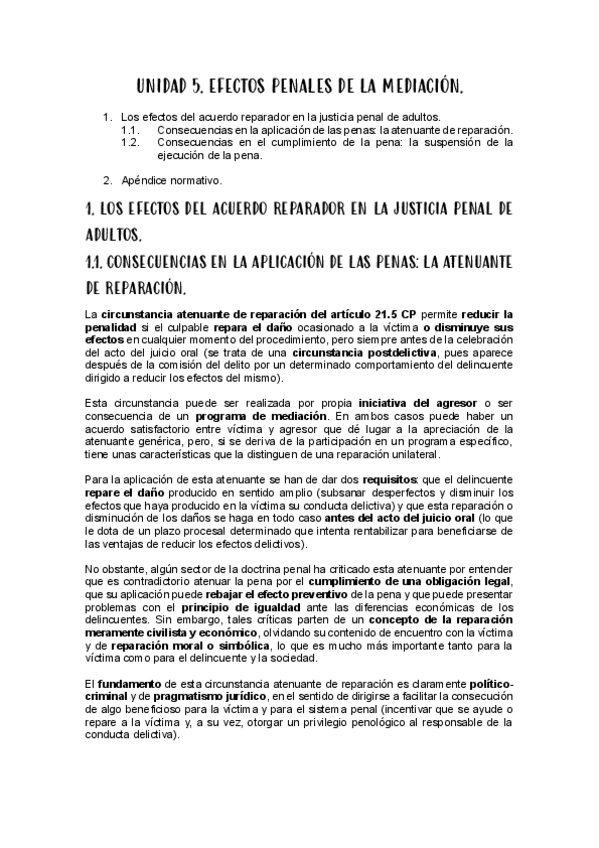 UNIDAD 5. EFECTOS PENALES DE LA MEDIACIÓN.

1. Los efectos del acuerdo reparador en la justicia penal de adultos.
1.1. Consecuencias en la aplicación de las penas: la atenuante de reparación.
1.2. Consecuencias en el cumplimiento de la pena: la suspensión de la ejecución de la pena.

2. Apéndice normativo.

1. LOS EFECTOS DEL ACUERDO REPARADOR EN LA JUSTICIA PENAL DE ADULTOS.

1.1. CONSECUENCIAS EN LA APLICACIÓN DE LAS PENAS: LA ATENUANTE DE REPARACIÓN.

La circunstancia atenuante de reparación del artículo 21.5 CP permite reducir la penalidad si el culpable repara el daño ocasionado a la víctima o disminuye sus efectos en cualquier momento del procedimiento, pero siempre antes de la celebración del acto del juicio oral (se trata de una circunstancia postdelictiva, pues aparece después de la comisión del delito por un determinado comportamiento del delincuente dirigido a reducir los efectos del mismo).

Esta circunstancia puede ser realizada por propia iniciativa del agresor o ser consecuencia de un programa de mediación. En ambos casos puede haber un acuerdo satisfactorio entre víctima y agresor que dé lugar a la apreciación de la atenuante genérica, pero, si se deriva de la participación en un programa específico, tiene unas características que la distinguen de una reparación unilateral.

Para la aplicación de esta atenuante se han de dar dos requisitos: que el delincuente repare el daño producido en sentido amplio (subsanar desperfectos y disminuir los efectos que haya producido en la víctima su conducta delictiva) y que esta reparación o disminución de los daños se haga en todo caso antes del acto del juicio oral (lo que le dota de un plazo procesal determinado que intenta rentabilizar para beneficiarse de las ventajas de reducir los efectos delictivos).

No obstante, algún sector de la doctrina penal ha criticado esta atenuante por entender que es contradictorio atenuar la pena por el cumplimiento de una obligación legal, que su aplicación puede rebajar el efecto preventivo de la pena y que puede presentar problemas con el principio de igualdad ante las diferencias económicas de los delincuentes. Sin embargo, tales críticas parten de un concepto de la reparación meramente civilista y económico, olvidando su contenido de encuentro con la víctima y de reparación moral o simbólica, lo que es mucho más importante tanto para la víctima como para el delincuente y la sociedad.

El fundamento de esta circunstancia atenuante de reparación es claramente político-criminal y de pragmatismo jurídico, en el sentido de dirigirse a facilitar la consecución de algo beneficioso para la víctima y para el sistema penal (incentivar que se ayude o repare a la víctima y, a su vez, otorgar un privilegio penológico al responsable de la conducta delictiva).